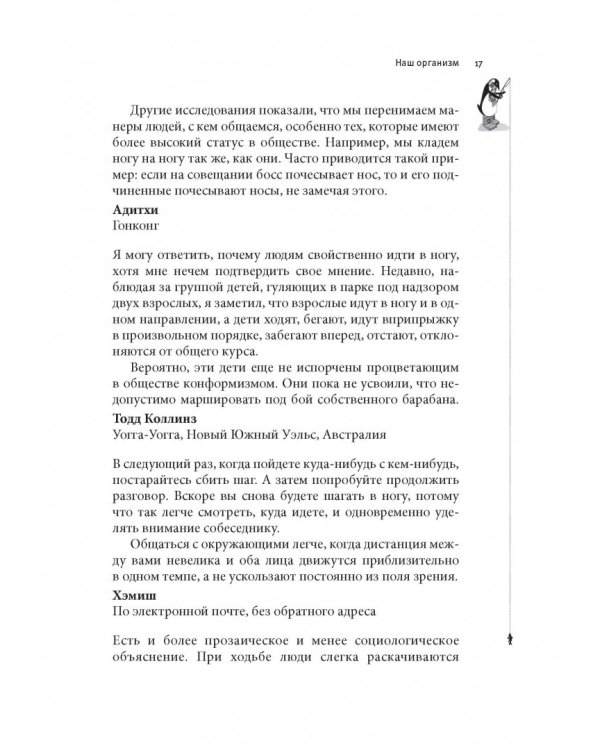 Наш организм 17

Другие исследования показали, что мы перенимаем манеры людей, с кем общаемся, особенно тех, которые имеют более высокий статус в обществе. Например, мы кладем ногу на ногу так же, как они. Часто приводится такой пример: если на совещании босс почесывает нос, то и его подчиненные почесывают носы, не замечая этого.

**Адитхи**
Гонконг

Я могу ответить, почему людям свойственно идти в ногу, хотя мне нечем подтвердить свое мнение. Недавно, наблюдая за группой детей, гуляющих в парке под надзором двух взрослых, я заметил, что взрослые идут в ногу и в одном направлении, а дети ходят, бегают, идут вприпрыжку в произвольном порядке, забегают вперед, отстают, отклоняются от общего курса.

Вероятно, эти дети еще не испорчены процветающим в обществе конформизмом. Они пока не усвоили, что недопустимо маршировать под бой собственного барабана.

**Тодд Коллинз**
Уогга-Уогга, Новый Южный Уэльс, Австралия

В следующий раз, когда пойдете куда-нибудь с кем-нибудь, постарайтесь сбить шаг. А затем попробуйте продолжить разговор. Вскоре вы снова будете шагать в ногу, потому что так легче смотреть, куда идете, и одновременно уделять внимание собеседнику.

Общаться с окружающими легче, когда дистанция между вами невелика и оба лица движутся приблизительно в одном темпе, а не ускользают постоянно из поля зрения.

**Хэмиш**
По электронной почте, без обратного адреса

Есть и более прозаическое и менее социологическое объяснение. При ходьбе люди слегка раскачиваются